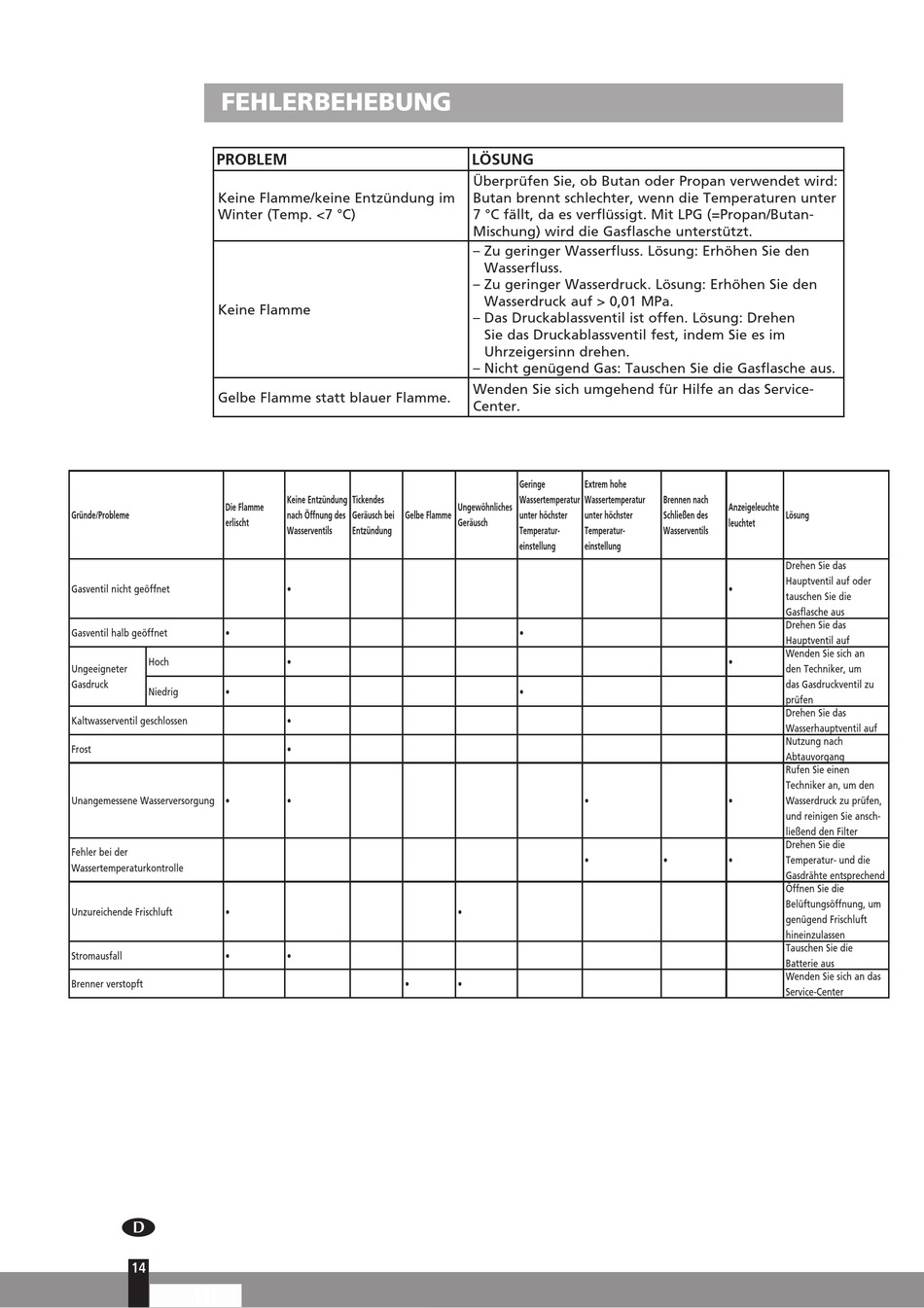 FEHLERBEHEBUNG

| PROBLEM | LÖSUNG |
|---|---|
| Keine Flamme/keine Entzündung im Winter (Temp. <7 °C) | Überprüfen Sie, ob Butan oder Propan verwendet wird: Butan brennt schlechter, wenn die Temperaturen unter 7 °C fällt, da es verflüssigt. Mit LPG (=Propan/Butan-Mischung) wird die Gasflasche unterstützt. |
| Keine Flamme | – Zu geringer Wasserfluss. Lösung: Erhöhen Sie den Wasserfluss. – Zu geringer Wasserdruck. Lösung: Erhöhen Sie den Wasserdruck auf > 0,01 MPa. – Das Druckablassventil ist offen. Lösung: Drehen Sie das Druckablassventil fest, indem Sie es im Uhrzeigersinn drehen. – Nicht genügend Gas: Tauschen Sie die Gasflasche aus. |
| Gelbe Flamme statt blauer Flamme. | Wenden Sie sich umgehend für Hilfe an das Service-Center. |

| Gründe/Probleme | | Die Flamme erlischt | Keine Entzündung nach Öffnung des Wasserventils | Tickendes Geräusch bei Entzündung | Gelbe Flamme | Ungewöhnliches Geräusch | Geringe Wassertemperatur unter höchster Temperatur-einstellung | Extrem hohe Wassertemperatur unter höchster Temperatur-einstellung | Brennen nach Schließen des Wasserventils | Anzeigeleuchte leuchtet | Lösung |
|---|---|---|---|---|---|---|---|---|---|---|---|
| Gasventil nicht geöffnet | | | • | | | | | | | • | Drehen Sie das Hauptventil auf oder tauschen Sie die Gasflasche aus |
| Gasventil halb geöffnet | | • | | | | | • | | | | Drehen Sie das Hauptventil auf |
| Ungeeigneter Gasdruck | Hoch | | • | | | | | | | • | Wenden Sie sich an den Techniker, um das Gasdruckventil zu prüfen |
| | Niedrig | • | | | | | • | | | | |
| Kaltwasserventil geschlossen | | | • | | | | | | | | Drehen Sie das Wasserhauptventil auf |
| Frost | | | • | | | | | | | | Nutzung nach Abtauvorgang |
| Unangemessene Wasserversorgung | | • | • | | | | | • | | • | Rufen Sie einen Techniker an, um den Wasserdruck zu prüfen, und reinigen Sie anschließend den Filter |
| Fehler bei der Wassertemperaturkontrolle | | | | | | | | • | • | • | Drehen Sie die Temperatur- und die Gasdrähte entsprechend |
| Unzureichende Frischluft | | • | | | | • | | | | | Öffnen Sie die Belüftungsöffnung, um genügend Frischluft hineinzulassen |
| Stromausfall | | • | • | | | | | | | | Tauschen Sie die Batterie aus |
| Brenner verstopft | | | | | • | • | | | | | Wenden Sie sich an das Service-Center |

D

14